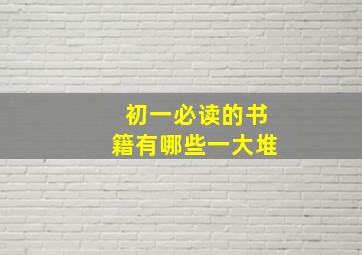 初一必读的书籍有哪些一大堆